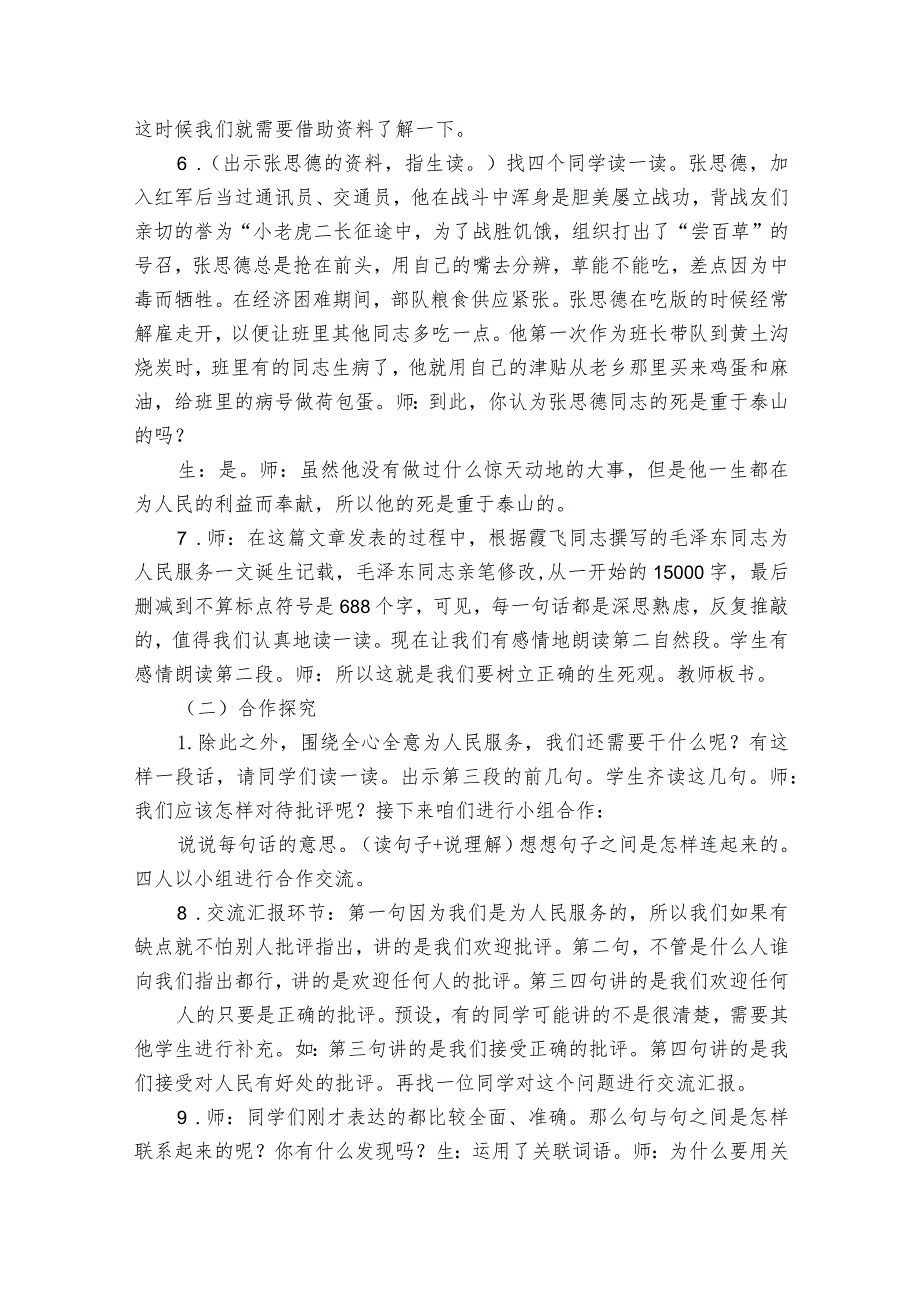 这时候我们就需要借助资料了解一下。

6．（出示张思德的资料，指生读。）找四个同学读一读。张思德，加入红军后当过通讯员、交通员，他在战斗中浑身是胆美屡立战功，背战友们亲切的誉为“小老虎二长征途中，为了战胜饥饿，组织打出了“尝百草”的号召，张思德总是抢在前头，用自己的嘴去分辨，草能不能吃，差点因为中毒而牺牲。在经济困难期间，部队粮食供应紧张。张思德在吃版的时候经常解雇走开，以便让班里其他同志多吃一点。他第一次作为班长带队到黄土沟烧炭时，班里有的同志生病了，他就用自己的津贴从老乡那里买来鸡蛋和麻油，给班里的病号做荷包蛋。师：到此，你认为张思德同志的死是重于泰山的吗？

生：是。师：虽然他没有做过什么惊天动地的大事，但是他一生都在为人民的利益而奉献，所以他的死是重于泰山的。

7．师：在这篇文章发表的过程中，根据霞飞同志撰写的毛泽东同志为人民服务一文诞生记载，毛泽东同志亲笔修改，从一开始的15000字，最后删减到不算标点符号是688个字，可见，每一句话都是深思熟虑，反复推敲的，值得我们认真地读一读。现在让我们有感情地朗读第二自然段。学生有感情朗读第二段。师：所以这就是我们要树立正确的生死观。教师板书。

（二）合作探究

1.除此之外，围绕全心全意为人民服务，我们还需要干什么呢？有这样一段话，请同学们读一读。出示第三段的前几句。学生齐读这几句。师：我们应该怎样对待批评呢？接下来咱们进行小组合作：

说说每句话的意思。（读句子+说理解）想想句子之间是怎样连起来的。四人以小组进行合作交流。

8．交流汇报环节：第一句因为我们是为人民服务的，所以我们如果有缺点就不怕别人批评指出，讲的是我们欢迎批评。第二句，不管是什么人谁向我们指出都行，讲的是欢迎任何人的批评。第三四句讲的是我们欢迎任何

人的只要是正确的批评。预设，有的同学可能讲的不是很清楚，需要其他学生进行补充。如：第三句讲的是我们接受正确的批评。第四句讲的是我们接受对人民有好处的批评。再找一位同学对这个问题进行交流汇报。

9．师：同学们刚才表达的都比较全面、准确。那么句与句之间是怎样联系起来的呢？你有什么发现吗？生：运用了关联词语。师：为什么要用关